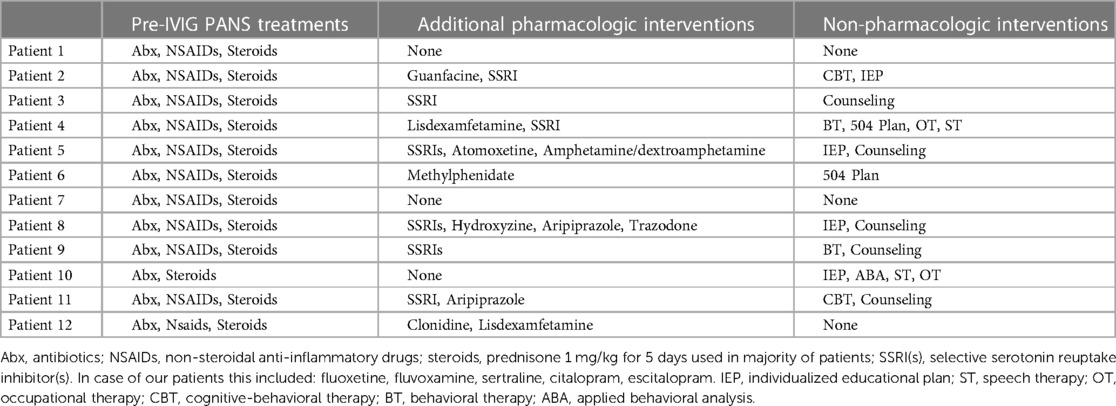 | | Pre-IVIG PANS treatments | Additional pharmacologic interventions | Non-pharmacologic interventions |
|---|---|---|---|
| Patient 1 | Abx, NSAIDs, Steroids | None | None |
| Patient 2 | Abx, NSAIDs, Steroids | Guanfacine, SSRI | CBT, IEP |
| Patient 3 | Abx, NSAIDs, Steroids | SSRI | Counseling |
| Patient 4 | Abx, NSAIDs, Steroids | Lisdexamfetamine, SSRI | BT, 504 Plan, OT, ST |
| Patient 5 | Abx, NSAIDs, Steroids | SSRIs, Atomoxetine, Amphetamine/dextroamphetamine | IEP, Counseling |
| Patient 6 | Abx, NSAIDs, Steroids | Methylphenidate | 504 Plan |
| Patient 7 | Abx, NSAIDs, Steroids | None | None |
| Patient 8 | Abx, NSAIDs, Steroids | SSRIs, Hydroxyzine, Aripiprazole, Trazodone | IEP, Counseling |
| Patient 9 | Abx, NSAIDs, Steroids | SSRIs | BT, Counseling |
| Patient 10 | Abx, Steroids | None | IEP, ABA, ST, OT |
| Patient 11 | Abx, NSAIDs, Steroids | SSRI, Aripiprazole | CBT, Counseling |
| Patient 12 | Abx, Nsaids, Steroids | Clonidine, Lisdexamfetamine | None |

Abx, antibiotics; NSAIDs, non-steroidal anti-inflammatory drugs; steroids, prednisone 1 mg/kg for 5 days used in majority of patients; SSRI(s), selective serotonin reuptake inhibitor(s). In case of our patients this included: fluoxetine, fluvoxamine, sertraline, citalopram, escitalopram. IEP, individualized educational plan; ST, speech therapy; OT, occupational therapy; CBT, cognitive-behavioral therapy; BT, behavioral therapy; ABA, applied behavioral analysis.